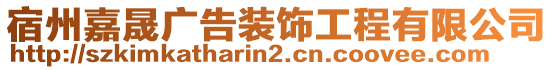 宿州嘉晟广告装饰工程有限公司
http://szkimkatharin2.cn.coovee.com